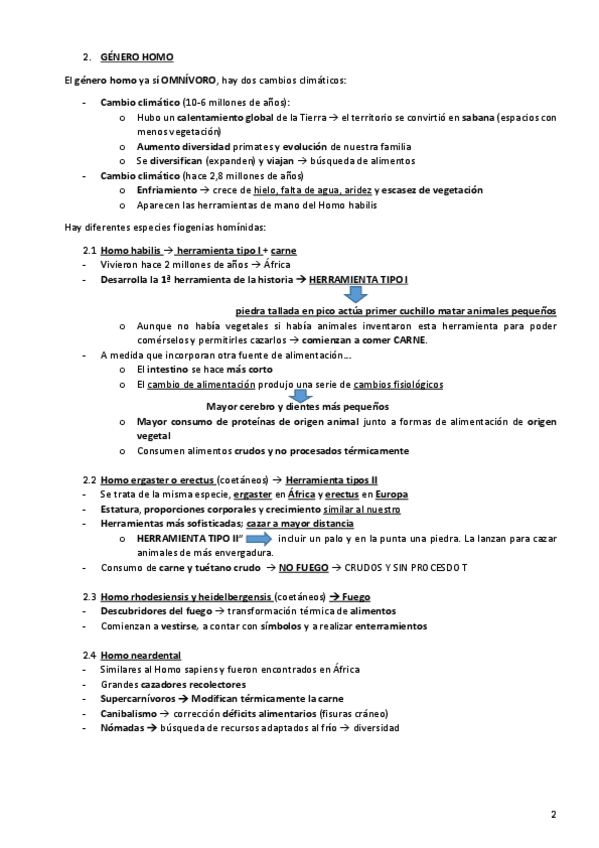 2. GÉNERO HOMO

El género homo ya sí OMNÍVORO, hay dos cambios climáticos:

- Cambio climático (10-6 millones de años):
  o Hubo un calentamiento global de la Tierra → el territorio se convirtió en sabana (espacios con menos vegetación)
  o Aumento diversidad primates y evolución de nuestra familia
  o Se diversifican (expanden) y viajan → búsqueda de alimentos
- Cambio climático (hace 2,8 millones de años)
  o Enfriamiento → crece de hielo, falta de agua, aridez y escasez de vegetación
  o Aparecen las herramientas de mano del Homo habilis

Hay diferentes especies fiogenias homínidas:

2.1 Homo habilis → herramienta tipo I + carne
- Vivieron hace 2 millones de años → África
- Desarrolla la 1ª herramienta de la historia → HERRAMIENTA TIPO I

piedra tallada en pico actúa primer cuchillo matar animales pequeños
  o Aunque no había vegetales si había animales inventaron esta herramienta para poder comérselos y permitirles cazarlos → comienzan a comer CARNE.
- A medida que incorporan otra fuente de alimentación…
  o El intestino se hace más corto
  o El cambio de alimentación produjo una serie de cambios fisiológicos

Mayor cerebro y dientes más pequeños
  o Mayor consumo de proteínas de origen animal junto a formas de alimentación de origen vegetal
  o Consumen alimentos crudos y no procesados térmicamente

2.2 Homo ergaster o erectus (coetáneos) → Herramienta tipos II
- Se trata de la misma especie, ergaster en África y erectus en Europa
- Estatura, proporciones corporales y crecimiento similar al nuestro
- Herramientas más sofisticadas; cazar a mayor distancia
  o HERRAMIENTA TIPO II" incluir un palo y en la punta una piedra. La lanzan para cazar animales de más envergadura.
- Consumo de carne y tuétano crudo → NO FUEGO → CRUDOS Y SIN PROCESDO T

2.3 Homo rhodesiensis y heidelbergensis (coetáneos) → Fuego
- Descubridores del fuego → transformación térmica de alimentos
- Comienzan a vestirse, a contar con símbolos y a realizar enterramientos

2.4 Homo neardental
- Similares al Homo sapiens y fueron encontrados en África
- Grandes cazadores recolectores
- Supercarnívoros → Modifican térmicamente la carne
- Canibalismo → corrección déficits alimentarios (fisuras cráneo)
- Nómadas → búsqueda de recursos adaptados al frío → diversidad

2